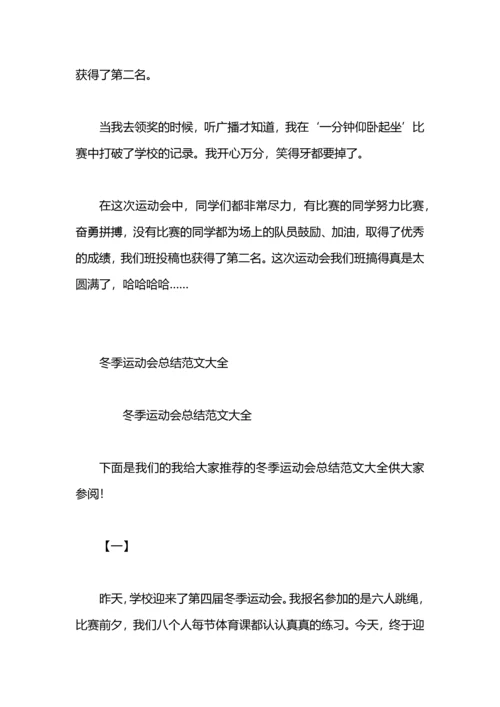 获得了第二名。

当我去领奖的时候，听广播才知道，我在‘一分钟仰卧起坐’比赛中打破了学校的记录。我开心万分，笑得牙都要掉了。

在这次运动会中，同学们都非常尽力，有比赛的同学努力比赛，奋勇拼搏，没有比赛的同学都为场上的队员鼓励、加油，取得了优秀的成绩，我们班投稿也获得了第二名。这次运动会我们班搞得真是太圆满了，哈哈哈哈……

冬季运动会总结范文大全

冬季运动会总结范文大全

下面是我们的我给大家推荐的冬季运动会总结范文大全供大家参阅!

【一】

昨天，学校迎来了第四届冬季运动会。我报名参加的是六人跳绳，比赛前夕，我们八个人每节体育课都认认真真的练习。今天，终于迎